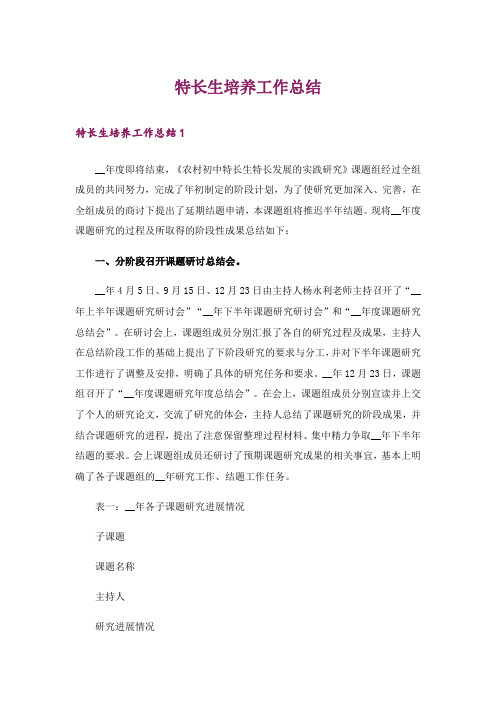 特长生培养工作总结

特长生培养工作总结1

__年度即将结束，《农村初中特长生特长发展的实践研究》课题组经过全组成员的共同努力，完成了年初制定的阶段计划，为了使研究更加深入、完善，在全组成员的商讨下提出了延期结题申请，本课题组将推迟半年结题。现将__年度课题研究的过程及所取得的阶段性成果总结如下：

一、分阶段召开课题研讨总结会。

__年4月5日、9月15日、12月23日由主持人杨永利老师主持召开了“__年上半年课题研究研讨会”“__年下半年课题研究研讨会”和“__年度课题研究总结会”。在研讨会上，课题组成员分别汇报了各自的研究过程及成果，主持人在总结阶段工作的基础上提出了下阶段研究的要求与分工，并对下半年课题研究工作进行了调整及安排，明确了具体的研究任务和要求。__年12月23日，课题组召开了“__年度课题研究年度总结会”。在会上，课题组成员分别宣读并上交了个人的研究论文，交流了研究的体会，主持人总结了课题研究的阶段成果，并结合课题研究的进程，提出了注意保留整理过程材料、集中精力争取__年下半年结题的要求。会上课题组成员还研讨了预期课题研究成果的相关事宜，基本上明确了各子课题组的__年研究工作、结题工作任务。

表一：__年各子课题研究进展情况

子课题

课题名称

主持人

研究进展情况